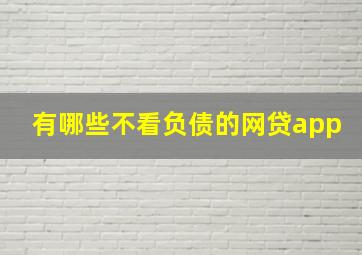 有哪些不看负债的网贷app